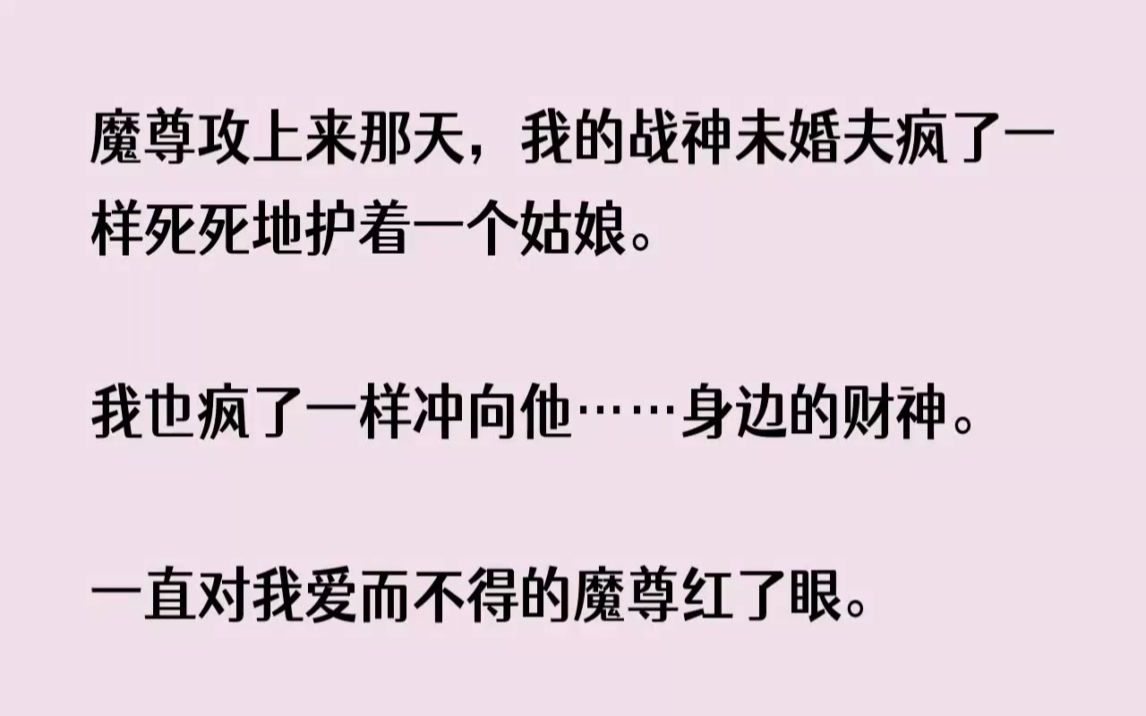 魔尊攻上来那天，我的战神未婚夫疯了一样死死地护着一个姑娘。

我也疯了一样冲向他……身边的财神。

一直对我爱而不得的魔尊红了眼。